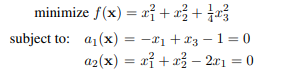 minimize $f(\mathbf{x}) = x_1^2 + x_2^2 + \frac{1}{4}x_3^2$

subject to: $a_1(\mathbf{x}) = -x_1 + x_3 - 1 = 0$

$a_2(\mathbf{x}) = x_1^2 + x_2^2 - 2x_1 = 0$